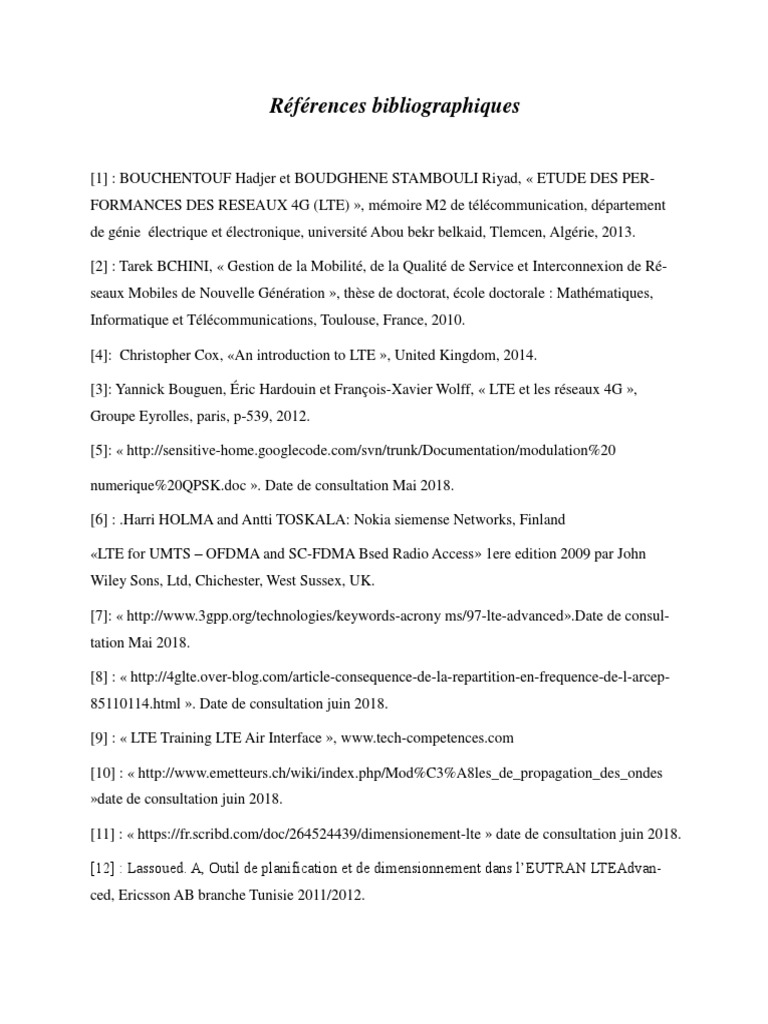 Références bibliographiques

[1] : BOUCHENTOUF Hadjer et BOUDGHENE STAMBOULI Riyad, « ETUDE DES PERFORMANCES DES RESEAUX 4G (LTE) », mémoire M2 de télécommunication, département de génie électrique et électronique, université Abou bekr belkaid, Tlemcen, Algérie, 2013.

[2] : Tarek BCHINI, « Gestion de la Mobilité, de la Qualité de Service et Interconnexion de Réseaux Mobiles de Nouvelle Génération », thèse de doctorat, école doctorale : Mathématiques, Informatique et Télécommunications, Toulouse, France, 2010.

[4]: Christopher Cox, «An introduction to LTE », United Kingdom, 2014.

[3]: Yannick Bouguen, Éric Hardouin et François-Xavier Wolff, « LTE et les réseaux 4G », Groupe Eyrolles, paris, p-539, 2012.

[5]: « http://sensitive-home.googlecode.com/svn/trunk/Documentation/modulation%20 numerique%20QPSK.doc ». Date de consultation Mai 2018.

[6] : .Harri HOLMA and Antti TOSKALA: Nokia siemense Networks, Finland

«LTE for UMTS – OFDMA and SC-FDMA Bsed Radio Access» 1ere edition 2009 par John Wiley Sons, Ltd, Chichester, West Sussex, UK.

[7]: « http://www.3gpp.org/technologies/keywords-acrony ms/97-lte-advanced».Date de consultation Mai 2018.

[8] : « http://4glte.over-blog.com/article-consequence-de-la-repartition-en-frequence-de-l-arcep-85110114.html ». Date de consultation juin 2018.

[9] : « LTE Training LTE Air Interface », www.tech-competences.com

[10] : « http://www.emetteurs.ch/wiki/index.php/Mod%C3%A8les_de_propagation_des_ondes »date de consultation juin 2018.

[11] : « https://fr.scribd.com/doc/264524439/dimensionement-lte » date de consultation juin 2018.

[12] : Lassoued. A, Outil de planification et de dimensionnement dans l'EUTRAN LTEAdvanced, Ericsson AB branche Tunisie 2011/2012.